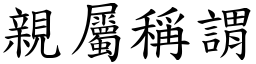 親屬稱謂